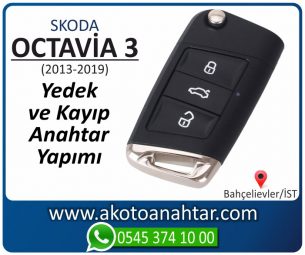 SKODA
OCTAVİA 3
(2013-2019)
Yedek ve Kayıp Anahtar Yapımı

Bahçelievler/İST

www.akotoanahtar.com
0545 374 10 00